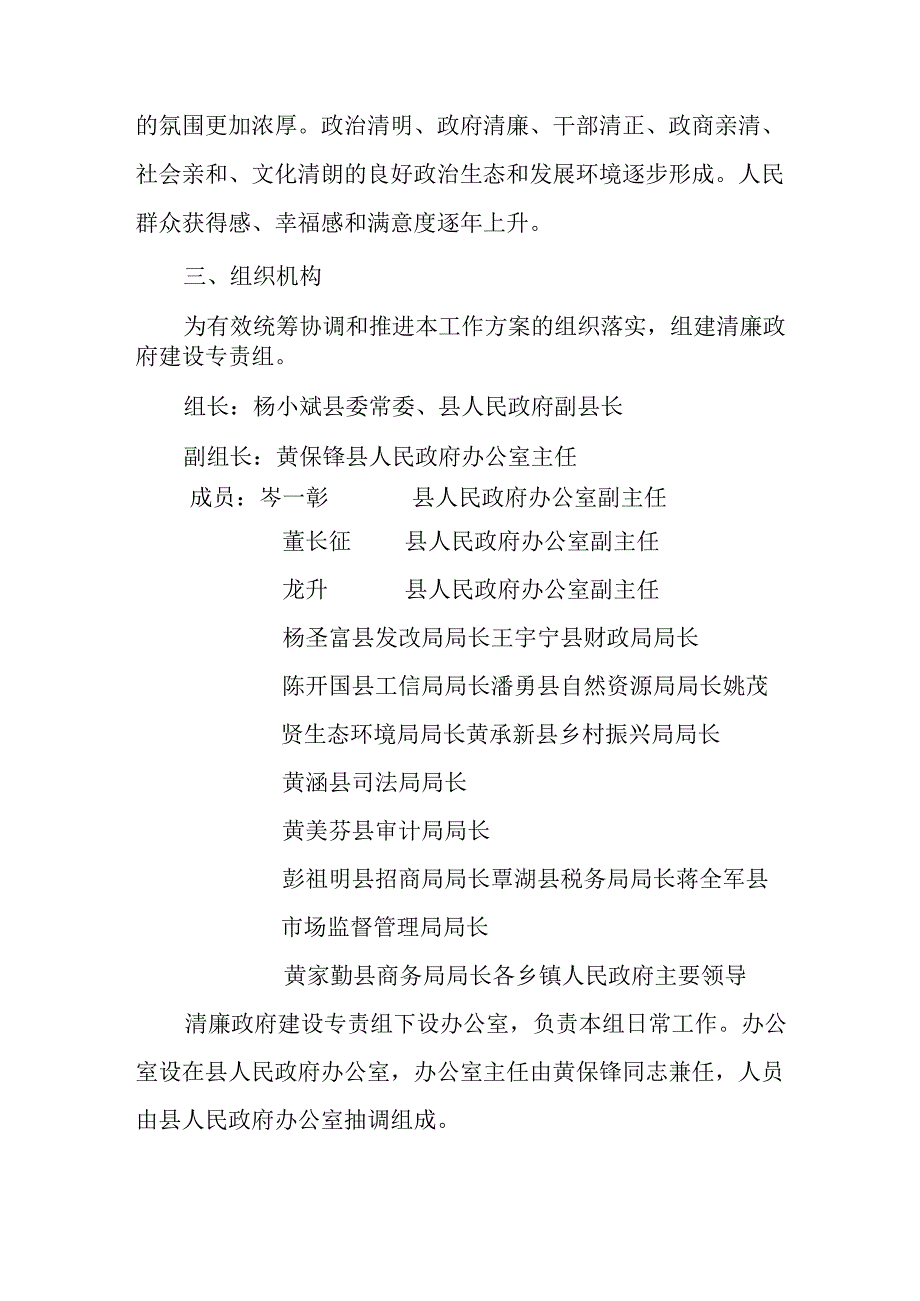 的氛围更加浓厚。政治清明、政府清廉、干部清正、政商亲清、社会亲和、文化清朗的良好政治生态和发展环境逐步形成。人民群众获得感、幸福感和满意度逐年上升。

三、组织机构

为有效统筹协调和推进本工作方案的组织落实，组建清廉政府建设专责组。

组长：杨小斌县委常委、县人民政府副县长

副组长：黄保锋县人民政府办公室主任

成员：岑一彰　　县人民政府办公室副主任

董长征　　县人民政府办公室副主任

龙升　　县人民政府办公室副主任

杨圣富县发改局局长王宇宁县财政局局长

陈开国县工信局局长潘勇县自然资源局局长姚茂贤生态环境局局长黄承新县乡村振兴局局长

黄涵县司法局局长

黄美芬县审计局局长

彭祖明县招商局局长覃湖县税务局局长蒋全军县市场监督管理局局长

黄家勤县商务局局长各乡镇人民政府主要领导

清廉政府建设专责组下设办公室，负责本组日常工作。办公室设在县人民政府办公室，办公室主任由黄保锋同志兼任，人员由县人民政府办公室抽调组成。